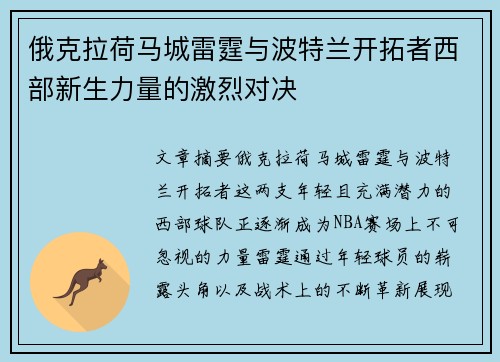 俄克拉荷马城雷霆与波特兰开拓者西部新生力量的激烈对决

文章摘要俄克拉荷马城雷霆与波特兰开拓者这两支年轻且充满潜力的西部球队正逐渐成为NBA赛场上不可忽视的力量雷霆通过年轻球员的崭露头角以及战术上的不断革新展现